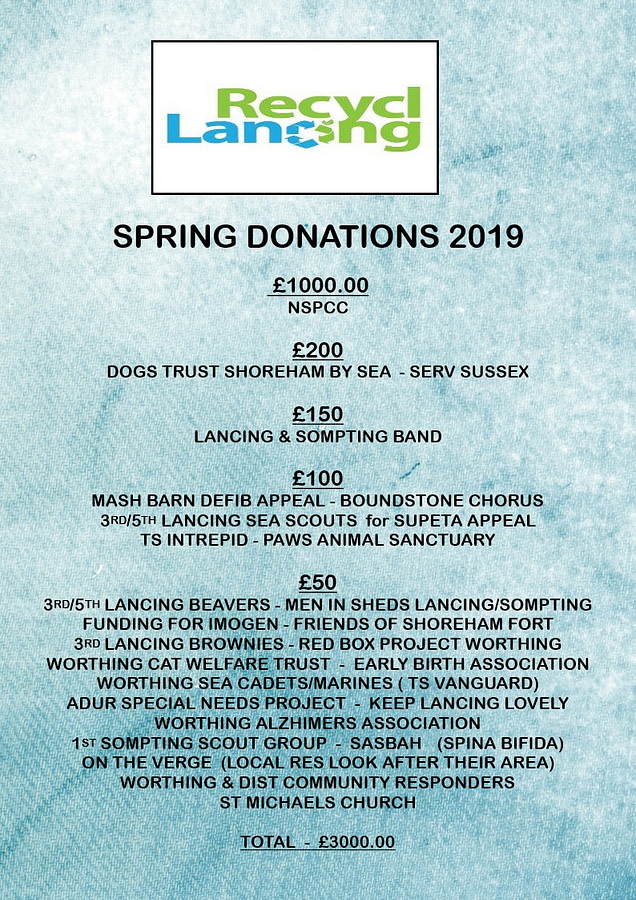 Recycl
Lancing

SPRING DONATIONS 2019

£1000.00
NSPCC

£200
DOGS TRUST SHOREHAM BY SEA - SERV SUSSEX

£150
LANCING & SOMPTING BAND

£100
MASH BARN DEFIB APPEAL - BOUNDSTONE CHORUS
3RD/5TH LANCING SEA SCOUTS for SUPETA APPEAL
TS INTREPID - PAWS ANIMAL SANCTUARY

£50
3RD/5TH LANCING BEAVERS - MEN IN SHEDS LANCING/SOMPTING
FUNDING FOR IMOGEN - FRIENDS OF SHOREHAM FORT
3RD LANCING BROWNIES - RED BOX PROJECT WORTHING
WORTHING CAT WELFARE TRUST - EARLY BIRTH ASSOCIATION
WORTHING SEA CADETS/MARINES ( TS VANGUARD)
ADUR SPECIAL NEEDS PROJECT - KEEP LANCING LOVELY
WORTHING ALZHIMERS ASSOCIATION
1ST SOMPTING SCOUT GROUP - SASBAH (SPINA BIFIDA)
ON THE VERGE (LOCAL RES LOOK AFTER THEIR AREA)
WORTHING & DIST COMMUNITY RESPONDERS
ST MICHAELS CHURCH

TOTAL - £3000.00